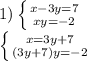 1) $\begin{cases} x-3y=7 \\ xy=-2 \end{cases}$

$\begin{cases} x=3y+7 \\ (3y+7)y=-2 \end{cases}$